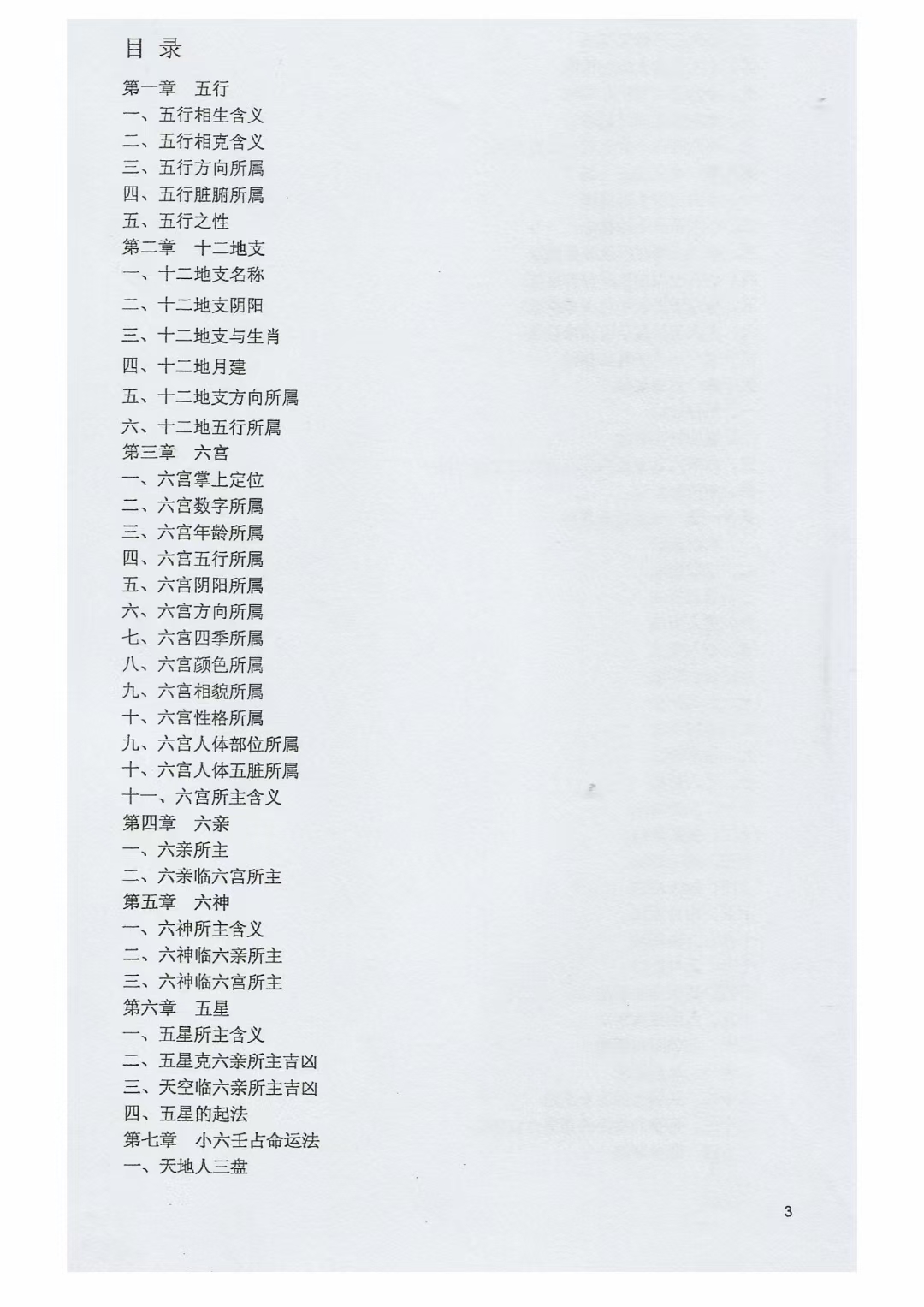 目 录

第一章 五行
一、五行相生含义
二、五行相克含义
三、五行方向所属
四、五行脏腑所属
五、五行之性
第二章 十二地支
一、十二地支名称
二、十二地支阴阳
三、十二地支与生肖
四、十二地月建
五、十二地支方向所属
六、十二地五行所属
第三章 六宫
一、六宫掌上定位
二、六宫数字所属
三、六宫年龄所属
四、六宫五行所属
五、六宫阴阳所属
六、六宫方向所属
七、六宫四季所属
八、六宫颜色所属
九、六宫相貌所属
十、六宫性格所属
九、六宫人体部位所属
十、六宫人体五脏所属
十一、六宫所主含义
第四章 六亲
一、六亲所主
二、六亲临六宫所主
第五章 六神
一、六神所主含义
二、六神临六亲所主
三、六神临六宫所主
第六章 五星
一、五星所主含义
二、五星克六亲所主吉凶
三、天空临六亲所主吉凶
四、五星的起法
第七章 小六壬占命运法
一、天地人三盘

3